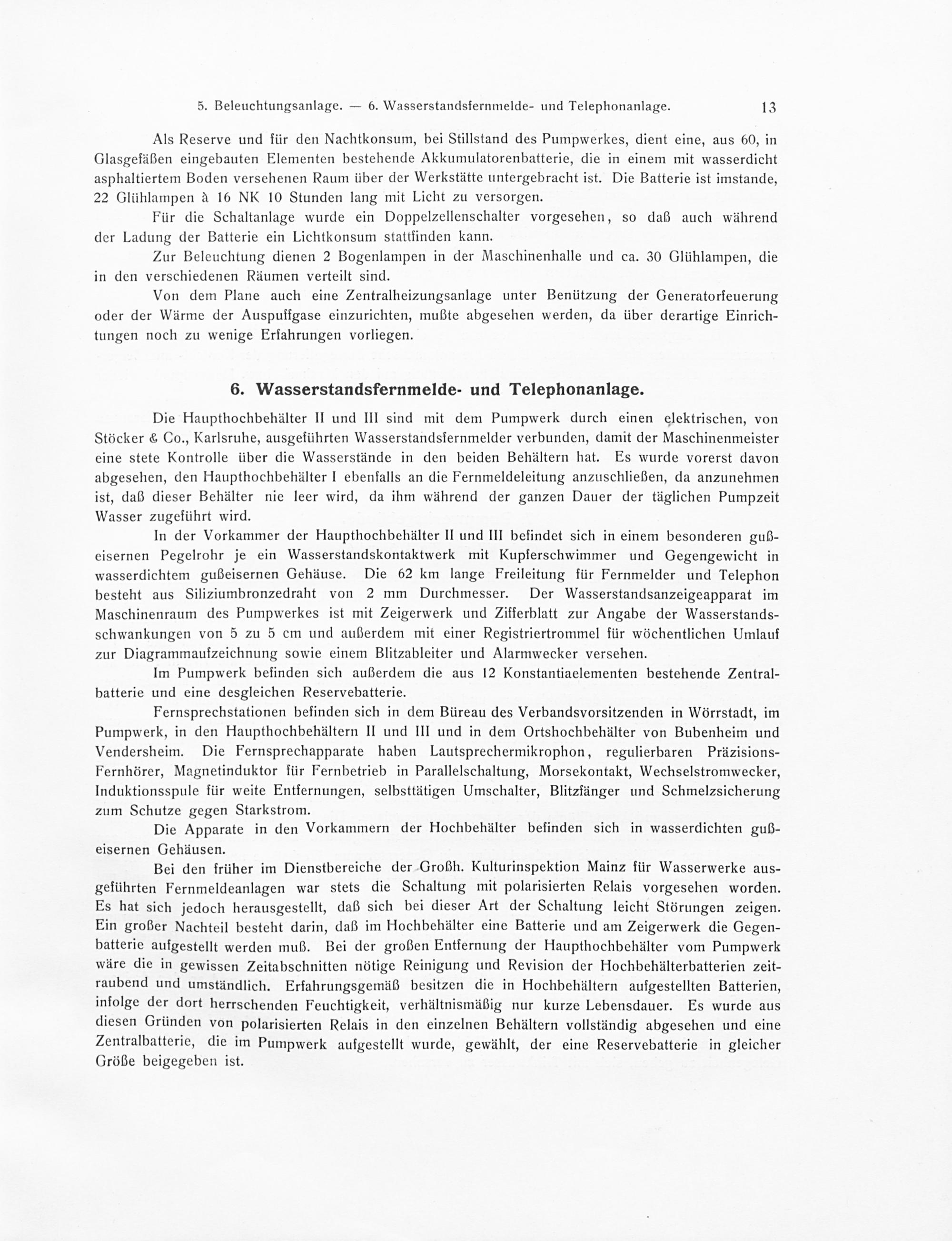 5. Beleuchtungsanlage. — 6. Wasserstandsfernmelde- und Telephonanlage. 13

Als Reserve und für den Nachtkonsum, bei Stillstand des Pumpwerkes, dient eine, aus 60, in Glasgefäßen eingebauten Elementen bestehende Akkumulatorenbatterie, die in einem mit wasserdicht asphaltiertem Boden versehenen Raum über der Werkstätte untergebracht ist. Die Batterie ist imstande, 22 Glühlampen à 16 NK 10 Stunden lang mit Licht zu versorgen.

Für die Schaltanlage wurde ein Doppelzellenschalter vorgesehen, so daß auch während der Ladung der Batterie ein Lichtkonsum stattfinden kann.

Zur Beleuchtung dienen 2 Bogenlampen in der Maschinenhalle und ca. 30 Glühlampen, die in den verschiedenen Räumen verteilt sind.

Von dem Plane auch eine Zentralheizungsanlage unter Benützung der Generatorfeuerung oder der Wärme der Auspuffgase einzurichten, mußte abgesehen werden, da über derartige Einrichtungen noch zu wenige Erfahrungen vorliegen.

6. Wasserstandsfernmelde- und Telephonanlage.

Die Haupthochbehälter II und III sind mit dem Pumpwerk durch einen elektrischen, von Stöcker & Co., Karlsruhe, ausgeführten Wasserstandsfernmelder verbunden, damit der Maschinenmeister eine stete Kontrolle über die Wasserstände in den beiden Behältern hat. Es wurde vorerst davon abgesehen, den Haupthochbehälter I ebenfalls an die Fernmeldeleitung anzuschließen, da anzunehmen ist, daß dieser Behälter nie leer wird, da ihm während der ganzen Dauer der täglichen Pumpzeit Wasser zugeführt wird.

In der Vorkammer der Haupthochbehälter II und III befindet sich in einem besonderen gußeisernen Pegelrohr je ein Wasserstandskontaktwerk mit Kupferschwimmer und Gegengewicht in wasserdichtem gußeisernen Gehäuse. Die 62 km lange Freileitung für Fernmelder und Telephon besteht aus Siliziumbronzedraht von 2 mm Durchmesser. Der Wasserstandsanzeigeapparat im Maschinenraum des Pumpwerkes ist mit Zeigerwerk und Zifferblatt zur Angabe der Wasserstandsschwankungen von 5 zu 5 cm und außerdem mit einer Registriertrommel für wöchentlichen Umlauf zur Diagrammaufzeichnung sowie einem Blitzableiter und Alarmwecker versehen.

Im Pumpwerk befinden sich außerdem die aus 12 Konstantiaelementen bestehende Zentralbatterie und eine desgleichen Reservebatterie.

Fernsprechstationen befinden sich in dem Büreau des Verbandsvorsitzenden in Wörrstadt, im Pumpwerk, in den Haupthochbehältern II und III und in dem Ortshochbehälter von Bubenheim und Vendersheim. Die Fernsprechapparate haben Lautsprechermikrophon, regulierbaren Präzisions-Fernhörer, Magnetinduktor für Fernbetrieb in Parallelschaltung, Morsekontakt, Wechselstromwecker, Induktionsspule für weite Entfernungen, selbsttätigen Umschalter, Blitzfänger und Schmelzsicherung zum Schutze gegen Starkstrom.

Die Apparate in den Vorkammern der Hochbehälter befinden sich in wasserdichten gußeisernen Gehäusen.

Bei den früher im Dienstbereiche der Großh. Kulturinspektion Mainz für Wasserwerke ausgeführten Fernmeldeanlagen war stets die Schaltung mit polarisierten Relais vorgesehen worden. Es hat sich jedoch herausgestellt, daß sich bei dieser Art der Schaltung leicht Störungen zeigen. Ein großer Nachteil besteht darin, daß im Hochbehälter eine Batterie und am Zeigerwerk die Gegenbatterie aufgestellt werden muß. Bei der großen Entfernung der Haupthochbehälter vom Pumpwerk wäre die in gewissen Zeitabschnitten nötige Reinigung und Revision der Hochbehälterbatterien zeitraubend und umständlich. Erfahrungsgemäß besitzen die in Hochbehältern aufgestellten Batterien, infolge der dort herrschenden Feuchtigkeit, verhältnismäßig nur kurze Lebensdauer. Es wurde aus diesen Gründen von polarisierten Relais in den einzelnen Behältern vollständig abgesehen und eine Zentralbatterie, die im Pumpwerk aufgestellt wurde, gewählt, der eine Reservebatterie in gleicher Größe beigegeben ist.